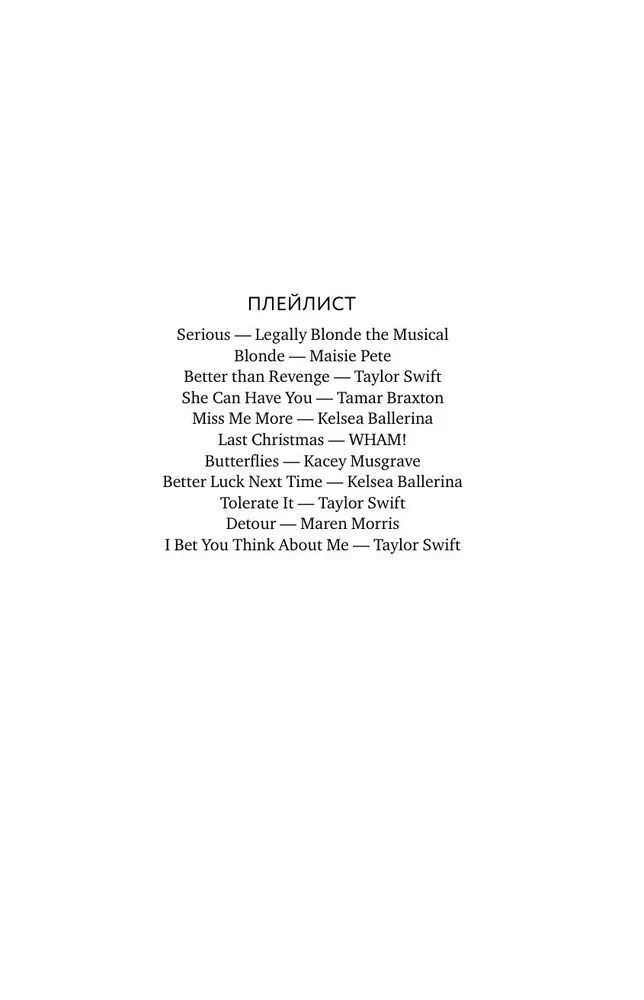 ПЛЕЙЛИСТ

Serious — Legally Blonde the Musical
Blonde — Maisie Pete
Better than Revenge — Taylor Swift
She Can Have You — Tamar Braxton
Miss Me More — Kelsea Ballerina
Last Christmas — WHAM!
Butterflies — Kacey Musgrave
Better Luck Next Time — Kelsea Ballerina
Tolerate It — Taylor Swift
Detour — Maren Morris
I Bet You Think About Me — Taylor Swift